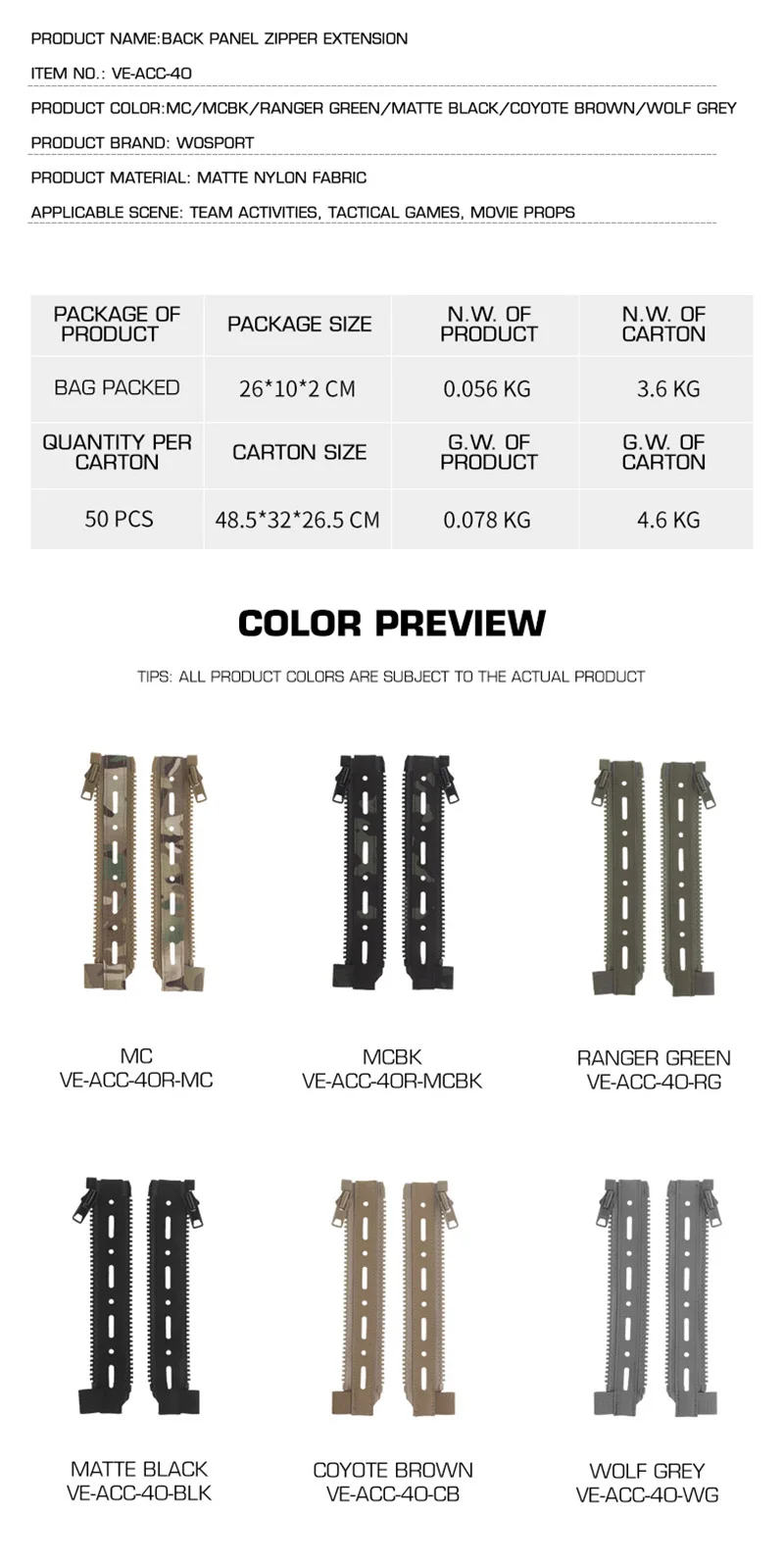 PRODUCT NAME:BACK PANEL ZIPPER EXTENSION

ITEM NO.: VE-ACC-40

PRODUCT COLOR:MC/MCBK/RANGER GREEN/MATTE BLACK/COYOTE BROWN/WOLF GREY

PRODUCT BRAND: WOSPORT

PRODUCT MATERIAL: MATTE NYLON FABRIC

APPLICABLE SCENE: TEAM ACTIVITIES, TACTICAL GAMES, MOVIE PROPS

| PACKAGE OF PRODUCT | PACKAGE SIZE | N.W. OF PRODUCT | N.W. OF CARTON |
|---|---|---|---|
| BAG PACKED | 26*10*2 CM | 0.056 KG | 3.6 KG |
| QUANTITY PER CARTON | CARTON SIZE | G.W. OF PRODUCT | G.W. OF CARTON |
| 50 PCS | 48.5*32*26.5 CM | 0.078 KG | 4.6 KG |

COLOR PREVIEW

TIPS: ALL PRODUCT COLORS ARE SUBJECT TO THE ACTUAL PRODUCT

MC
VE-ACC-40R-MC

MCBK
VE-ACC-40R-MCBK

RANGER GREEN
VE-ACC-40-RG

MATTE BLACK
VE-ACC-40-BLK

COYOTE BROWN
VE-ACC-40-CB

WOLF GREY
VE-ACC-40-WG